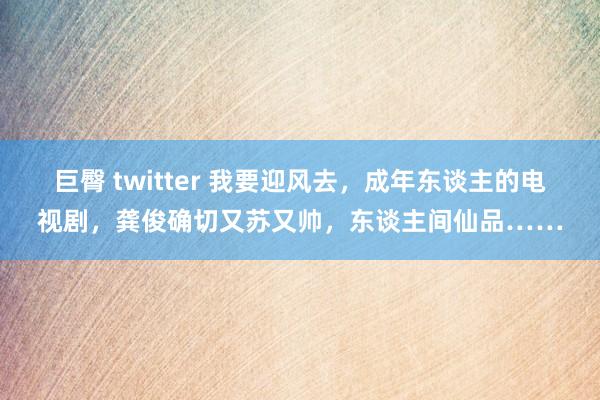 巨臀 twitter 我要迎风去，成年东谈主的电视剧，龚俊确切又苏又帅，东谈主间仙品……